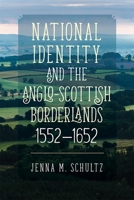 NATIONAL IDENTITY AND THE ANGLO-SCOTTISH BORDERLANDS 1552–1652

JENNA M. SCHULTZ